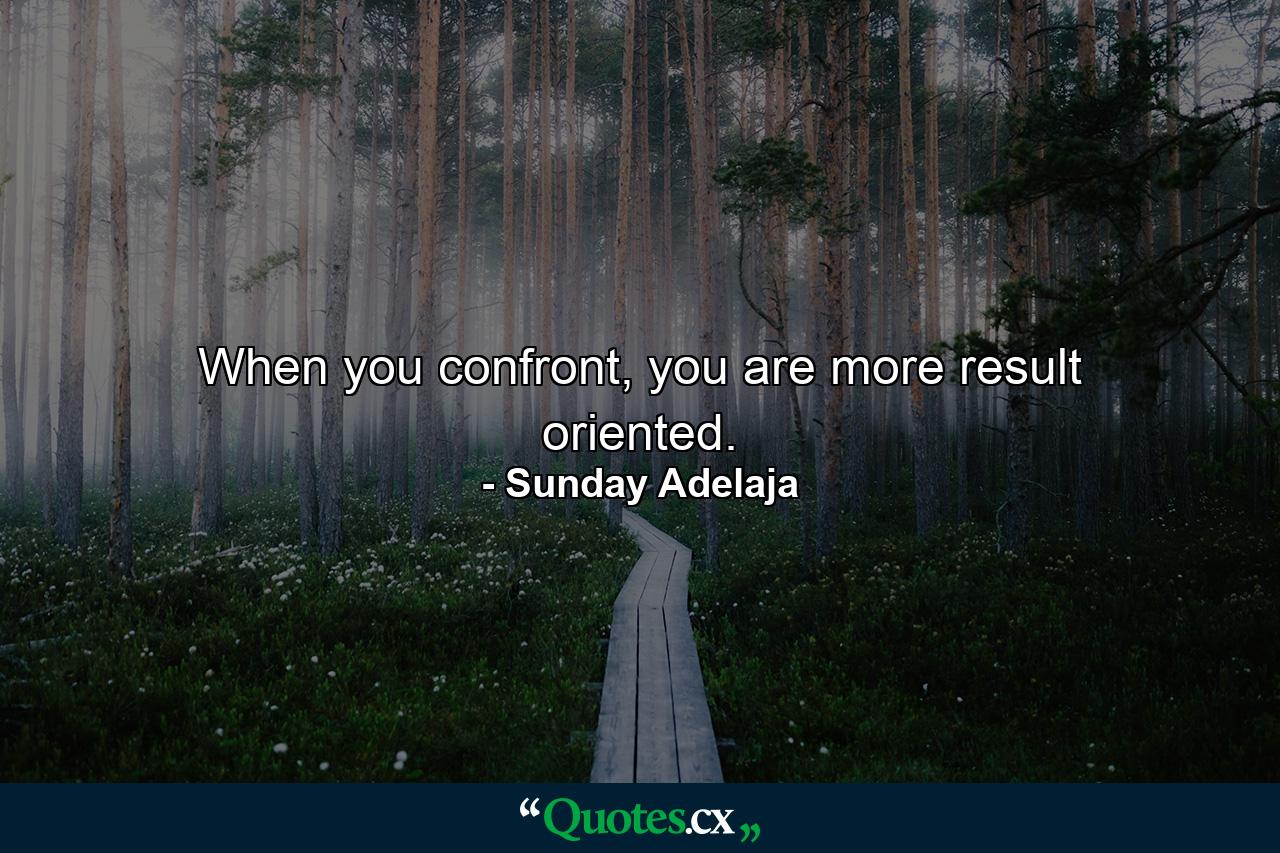 When you confront, you are more result oriented.
- Sunday Adelaja

“Quotes.cx„